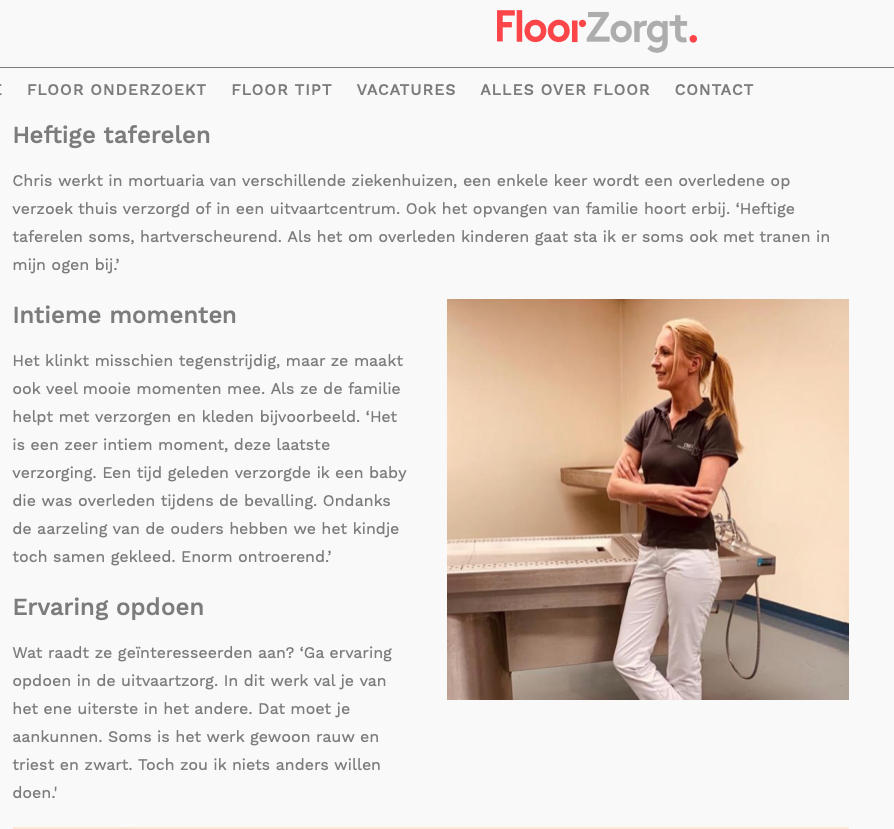 FloorZorgt.

FLOOR ONDERZOEKT FLOOR TIPT VACATURES ALLES OVER FLOOR CONTACT

Heftige taferelen

Chris werkt in mortuaria van verschillende ziekenhuizen, een enkele keer wordt een overledene op verzoek thuis verzorgd of in een uitvaartcentrum. Ook het opvangen van familie hoort erbij. ‘Heftige taferelen soms, hartverscheurend. Als het om overleden kinderen gaat sta ik er soms ook met tranen in mijn ogen bij.’

Intieme momenten

Het klinkt misschien tegenstrijdig, maar ze maakt ook veel mooie momenten mee. Als ze de familie helpt met verzorgen en kleden bijvoorbeeld. ‘Het is een zeer intiem moment, deze laatste verzorging. Een tijd geleden verzorgde ik een baby die was overleden tijdens de bevalling. Ondanks de aarzeling van de ouders hebben we het kindje toch samen gekleed. Enorm ontroerend.’

Ervaring opdoen

Wat raadt ze geïnteresseerden aan? ‘Ga ervaring opdoen in de uitvaartzorg. In dit werk val je van het ene uiterste in het andere. Dat moet je aankunnen. Soms is het werk gewoon rauw en triest en zwart. Toch zou ik niets anders willen doen.'